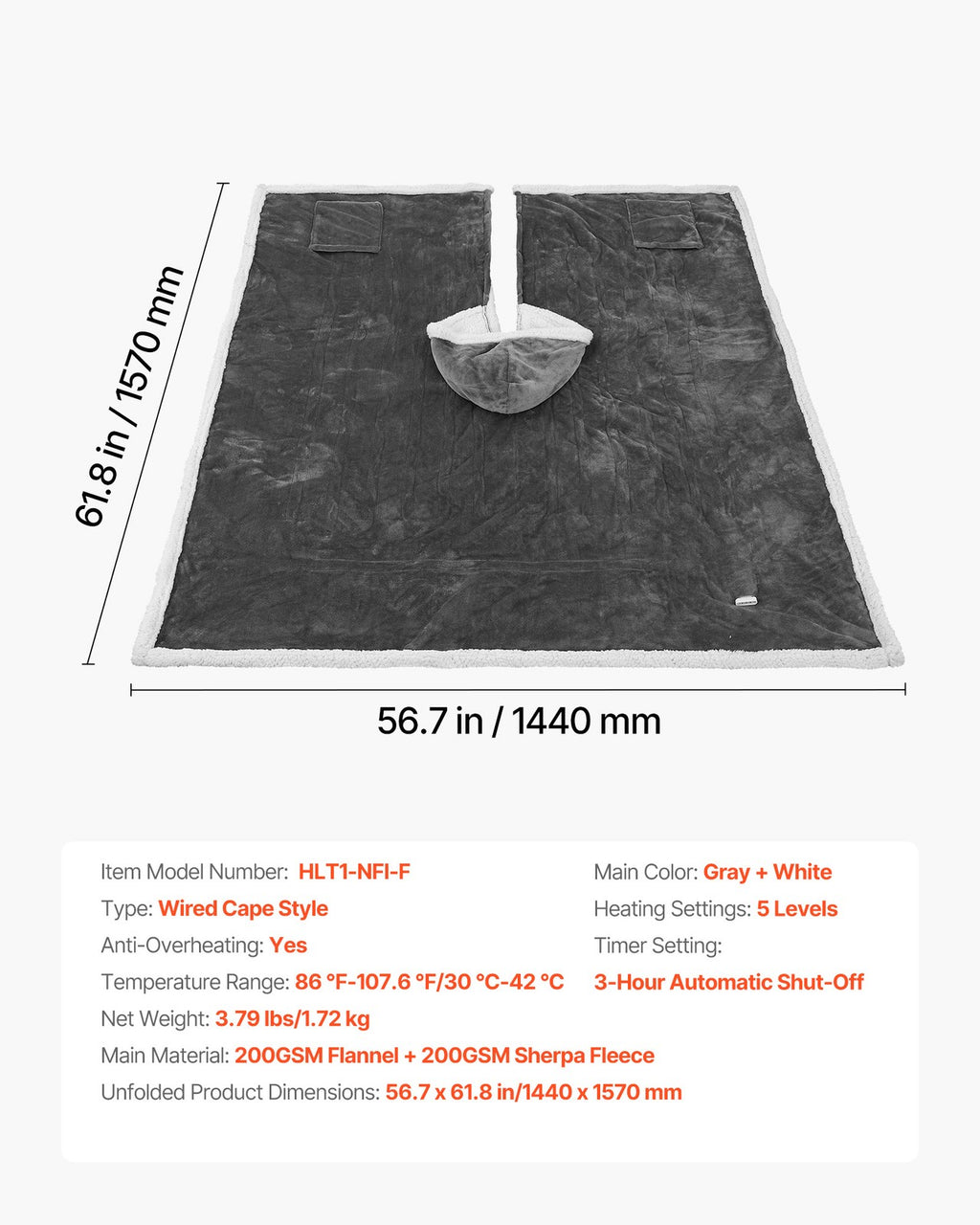 61.8 in / 1570 mm

56.7 in / 1440 mm

Item Model Number: HLT1-NFI-F
Type: Wired Cape Style
Anti-Overheating: Yes
Temperature Range: 86 °F-107.6 °F/30 °C-42 °C
Net Weight: 3.79 lbs/1.72 kg
Main Material: 200GSM Flannel + 200GSM Sherpa Fleece
Unfolded Product Dimensions: 56.7 x 61.8 in/1440 x 1570 mm

Main Color: Gray + White
Heating Settings: 5 Levels
Timer Setting:
3-Hour Automatic Shut-Off